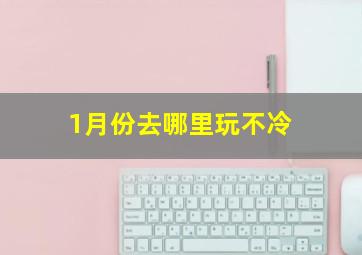 1月份去哪里玩不冷